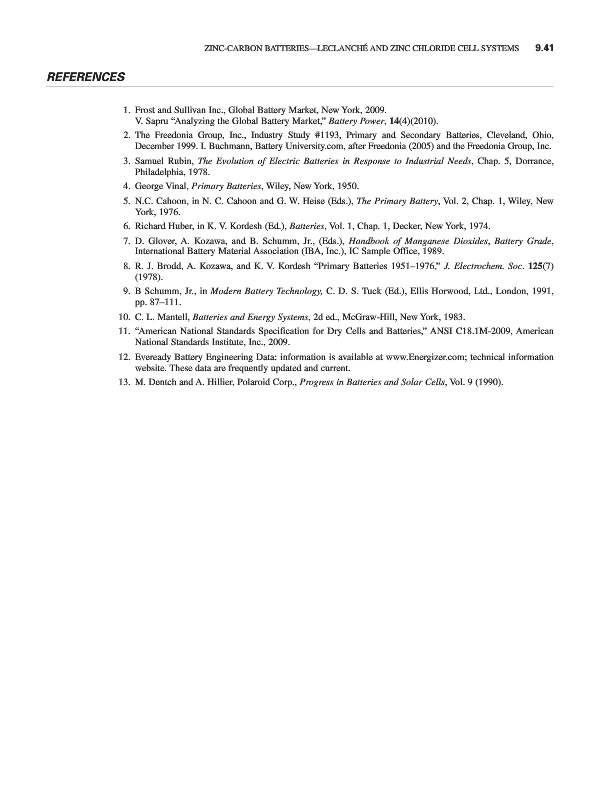 ZINC-CARBON BATTERIES—LECLANCHÉ AND ZINC CHLORIDE CELL SYSTEMS 9.41

REFERENCES

1. Frost and Sullivan Inc., Global Battery Market, New York, 2009. V. Sapru "Analyzing the Global Battery Market," Battery Power, 14(4)(2010).
2. The Freedonia Group, Inc., Industry Study #1193, Primary and Secondary Batteries, Cleveland, Ohio, December 1999. I. Buchmann, Battery University.com, after Freedonia (2005) and the Freedonia Group, Inc.
3. Samuel Rubin, The Evolution of Electric Batteries in Response to Industrial Needs, Chap. 5, Dorrance, Philadelphia, 1978.
4. George Vinal, Primary Batteries, Wiley, New York, 1950.
5. N.C. Cahoon, in N. C. Cahoon and G. W. Heise (Eds.), The Primary Battery, Vol. 2, Chap. 1, Wiley, New York, 1976.
6. Richard Huber, in K. V. Kordesh (Ed.), Batteries, Vol. 1, Chap. 1, Decker, New York, 1974.
7. D. Glover, A. Kozawa, and B. Schumm, Jr., (Eds.), Handbook of Manganese Dioxides, Battery Grade, International Battery Material Association (IBA, Inc.), IC Sample Office, 1989.
8. R. J. Brodd, A. Kozawa, and K. V. Kordesh "Primary Batteries 1951–1976," J. Electrochem. Soc. 125(7) (1978).
9. B Schumm, Jr., in Modern Battery Technology, C. D. S. Tuck (Ed.), Ellis Horwood, Ltd., London, 1991, pp. 87–111.
10. C. L. Mantell, Batteries and Energy Systems, 2d ed., McGraw-Hill, New York, 1983.
11. "American National Standards Specification for Dry Cells and Batteries," ANSI C18.1M-2009, American National Standards Institute, Inc., 2009.
12. Eveready Battery Engineering Data: information is available at www.Energizer.com; technical information website. These data are frequently updated and current.
13. M. Dentch and A. Hillier, Polaroid Corp., Progress in Batteries and Solar Cells, Vol. 9 (1990).